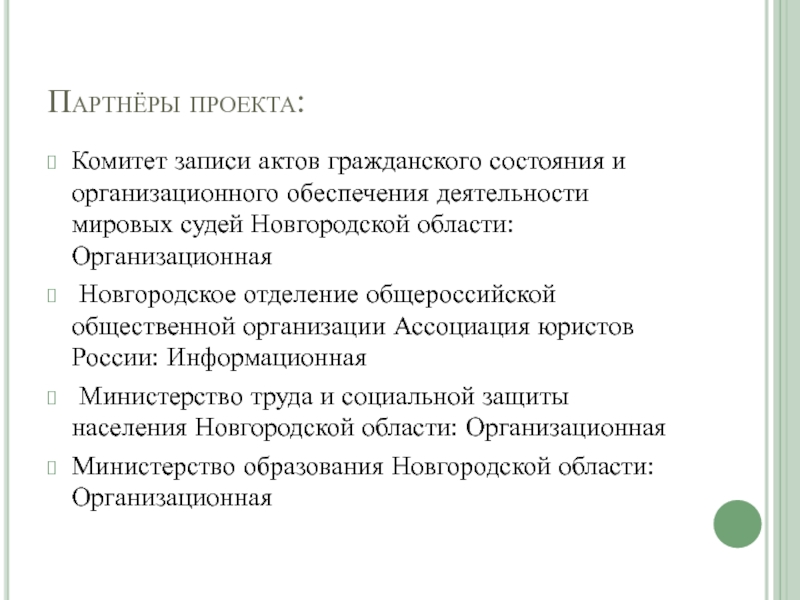 Партнёры проекта:

Комитет записи актов гражданского состояния и организационного обеспечения деятельности мировых судей Новгородской области: Организационная

Новгородское отделение общероссийской общественной организации Ассоциация юристов России: Информационная

Министерство труда и социальной защиты населения Новгородской области: Организационная

Министерство образования Новгородской области: Организационная